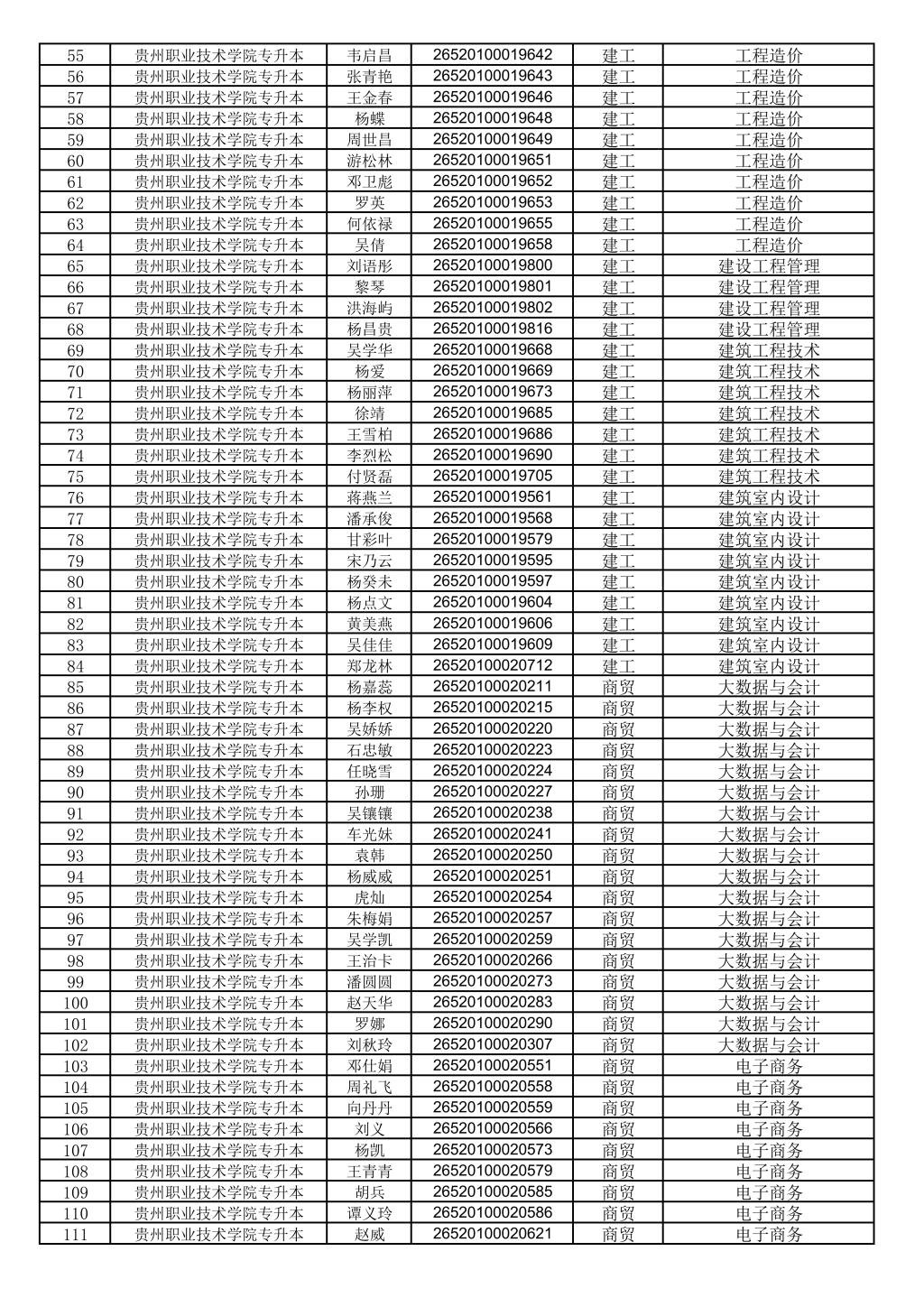 | 55 | 贵州职业技术学院专升本 | 韦启昌 | 26520100019642 | 建工 | 工程造价 |
|---|---|---|---|---|---|
| 56 | 贵州职业技术学院专升本 | 张青艳 | 26520100019643 | 建工 | 工程造价 |
| 57 | 贵州职业技术学院专升本 | 王金春 | 26520100019646 | 建工 | 工程造价 |
| 58 | 贵州职业技术学院专升本 | 杨蝶 | 26520100019648 | 建工 | 工程造价 |
| 59 | 贵州职业技术学院专升本 | 周世昌 | 26520100019649 | 建工 | 工程造价 |
| 60 | 贵州职业技术学院专升本 | 游松林 | 26520100019651 | 建工 | 工程造价 |
| 61 | 贵州职业技术学院专升本 | 邓卫彪 | 26520100019652 | 建工 | 工程造价 |
| 62 | 贵州职业技术学院专升本 | 罗英 | 26520100019653 | 建工 | 工程造价 |
| 63 | 贵州职业技术学院专升本 | 何依禄 | 26520100019655 | 建工 | 工程造价 |
| 64 | 贵州职业技术学院专升本 | 吴倩 | 26520100019658 | 建工 | 工程造价 |
| 65 | 贵州职业技术学院专升本 | 刘语彤 | 26520100019800 | 建工 | 建设工程管理 |
| 66 | 贵州职业技术学院专升本 | 黎琴 | 26520100019801 | 建工 | 建设工程管理 |
| 67 | 贵州职业技术学院专升本 | 洪海屿 | 26520100019802 | 建工 | 建设工程管理 |
| 68 | 贵州职业技术学院专升本 | 杨昌贵 | 26520100019816 | 建工 | 建设工程管理 |
| 69 | 贵州职业技术学院专升本 | 吴学华 | 26520100019668 | 建工 | 建筑工程技术 |
| 70 | 贵州职业技术学院专升本 | 杨爱 | 26520100019669 | 建工 | 建筑工程技术 |
| 71 | 贵州职业技术学院专升本 | 杨丽萍 | 26520100019673 | 建工 | 建筑工程技术 |
| 72 | 贵州职业技术学院专升本 | 徐靖 | 26520100019685 | 建工 | 建筑工程技术 |
| 73 | 贵州职业技术学院专升本 | 王雪柏 | 26520100019686 | 建工 | 建筑工程技术 |
| 74 | 贵州职业技术学院专升本 | 李烈松 | 26520100019690 | 建工 | 建筑工程技术 |
| 75 | 贵州职业技术学院专升本 | 付贤磊 | 26520100019705 | 建工 | 建筑工程技术 |
| 76 | 贵州职业技术学院专升本 | 蒋燕兰 | 26520100019561 | 建工 | 建筑室内设计 |
| 77 | 贵州职业技术学院专升本 | 潘承俊 | 26520100019568 | 建工 | 建筑室内设计 |
| 78 | 贵州职业技术学院专升本 | 甘彩叶 | 26520100019579 | 建工 | 建筑室内设计 |
| 79 | 贵州职业技术学院专升本 | 宋乃云 | 26520100019595 | 建工 | 建筑室内设计 |
| 80 | 贵州职业技术学院专升本 | 杨癸未 | 26520100019597 | 建工 | 建筑室内设计 |
| 81 | 贵州职业技术学院专升本 | 杨点文 | 26520100019604 | 建工 | 建筑室内设计 |
| 82 | 贵州职业技术学院专升本 | 黄美燕 | 26520100019606 | 建工 | 建筑室内设计 |
| 83 | 贵州职业技术学院专升本 | 吴佳佳 | 26520100019609 | 建工 | 建筑室内设计 |
| 84 | 贵州职业技术学院专升本 | 郑龙林 | 26520100020712 | 建工 | 建筑室内设计 |
| 85 | 贵州职业技术学院专升本 | 杨嘉蕊 | 26520100020211 | 商贸 | 大数据与会计 |
| 86 | 贵州职业技术学院专升本 | 杨李权 | 26520100020215 | 商贸 | 大数据与会计 |
| 87 | 贵州职业技术学院专升本 | 吴娇娇 | 26520100020220 | 商贸 | 大数据与会计 |
| 88 | 贵州职业技术学院专升本 | 石忠敏 | 26520100020223 | 商贸 | 大数据与会计 |
| 89 | 贵州职业技术学院专升本 | 任晓雪 | 26520100020224 | 商贸 | 大数据与会计 |
| 90 | 贵州职业技术学院专升本 | 孙珊 | 26520100020227 | 商贸 | 大数据与会计 |
| 91 | 贵州职业技术学院专升本 | 吴镶镶 | 26520100020238 | 商贸 | 大数据与会计 |
| 92 | 贵州职业技术学院专升本 | 车光妹 | 26520100020241 | 商贸 | 大数据与会计 |
| 93 | 贵州职业技术学院专升本 | 袁韩 | 26520100020250 | 商贸 | 大数据与会计 |
| 94 | 贵州职业技术学院专升本 | 杨威威 | 26520100020251 | 商贸 | 大数据与会计 |
| 95 | 贵州职业技术学院专升本 | 虎灿 | 26520100020254 | 商贸 | 大数据与会计 |
| 96 | 贵州职业技术学院专升本 | 朱梅娟 | 26520100020257 | 商贸 | 大数据与会计 |
| 97 | 贵州职业技术学院专升本 | 吴学凯 | 26520100020259 | 商贸 | 大数据与会计 |
| 98 | 贵州职业技术学院专升本 | 王治卡 | 26520100020266 | 商贸 | 大数据与会计 |
| 99 | 贵州职业技术学院专升本 | 潘圆圆 | 26520100020273 | 商贸 | 大数据与会计 |
| 100 | 贵州职业技术学院专升本 | 赵天华 | 26520100020283 | 商贸 | 大数据与会计 |
| 101 | 贵州职业技术学院专升本 | 罗娜 | 26520100020290 | 商贸 | 大数据与会计 |
| 102 | 贵州职业技术学院专升本 | 刘秋玲 | 26520100020307 | 商贸 | 大数据与会计 |
| 103 | 贵州职业技术学院专升本 | 邓仕娟 | 26520100020551 | 商贸 | 电子商务 |
| 104 | 贵州职业技术学院专升本 | 周礼飞 | 26520100020558 | 商贸 | 电子商务 |
| 105 | 贵州职业技术学院专升本 | 向丹丹 | 26520100020559 | 商贸 | 电子商务 |
| 106 | 贵州职业技术学院专升本 | 刘义 | 26520100020566 | 商贸 | 电子商务 |
| 107 | 贵州职业技术学院专升本 | 杨凯 | 26520100020573 | 商贸 | 电子商务 |
| 108 | 贵州职业技术学院专升本 | 王青青 | 26520100020579 | 商贸 | 电子商务 |
| 109 | 贵州职业技术学院专升本 | 胡兵 | 26520100020585 | 商贸 | 电子商务 |
| 110 | 贵州职业技术学院专升本 | 谭义玲 | 26520100020586 | 商贸 | 电子商务 |
| 111 | 贵州职业技术学院专升本 | 赵威 | 26520100020621 | 商贸 | 电子商务 |